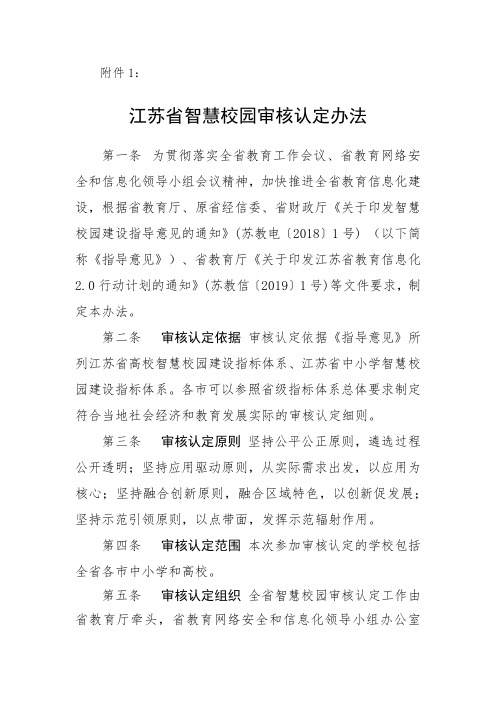 附件 1：

江苏省智慧校园审核认定办法

第一条　为贯彻落实全省教育工作会议、省教育网络安全和信息化领导小组会议精神，加快推进全省教育信息化建设，根据省教育厅、原省经信委、省财政厅《关于印发智慧校园建设指导意见的通知》（苏教电〔2018〕1 号）（以下简称《指导意见》）、省教育厅《关于印发江苏省教育信息化 2.0 行动计划的通知》（苏教信〔2019〕1 号）等文件要求，制定本办法。

第二条　审核认定依据　审核认定依据《指导意见》所列江苏省高校智慧校园建设指标体系、江苏省中小学智慧校园建设指标体系。各市可以参照省级指标体系总体要求制定符合当地社会经济和教育发展实际的审核认定细则。

第三条　审核认定原则　坚持公平公正原则，遴选过程公开透明；坚持应用驱动原则，从实际需求出发，以应用为核心；坚持融合创新原则，融合区域特色，以创新促发展；坚持示范引领原则，以点带面，发挥示范辐射作用。

第四条　审核认定范围　本次参加审核认定的学校包括全省各市中小学和高校。

第五条　审核认定组织　全省智慧校园审核认定工作由省教育厅牵头，省教育网络安全和信息化领导小组办公室